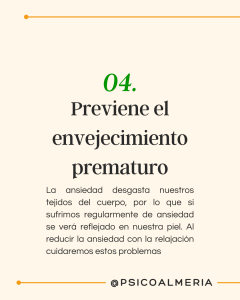 04.
Previene el envejecimiento prematuro

La ansiedad desgasta nuestros tejidos del cuerpo, por lo que si sufrimos regularmente de ansiedad se verá reflejado en nuestra piel. Al reducir la ansiedad con la relajación cuidaremos estos problemas

@PSICOALMERIA